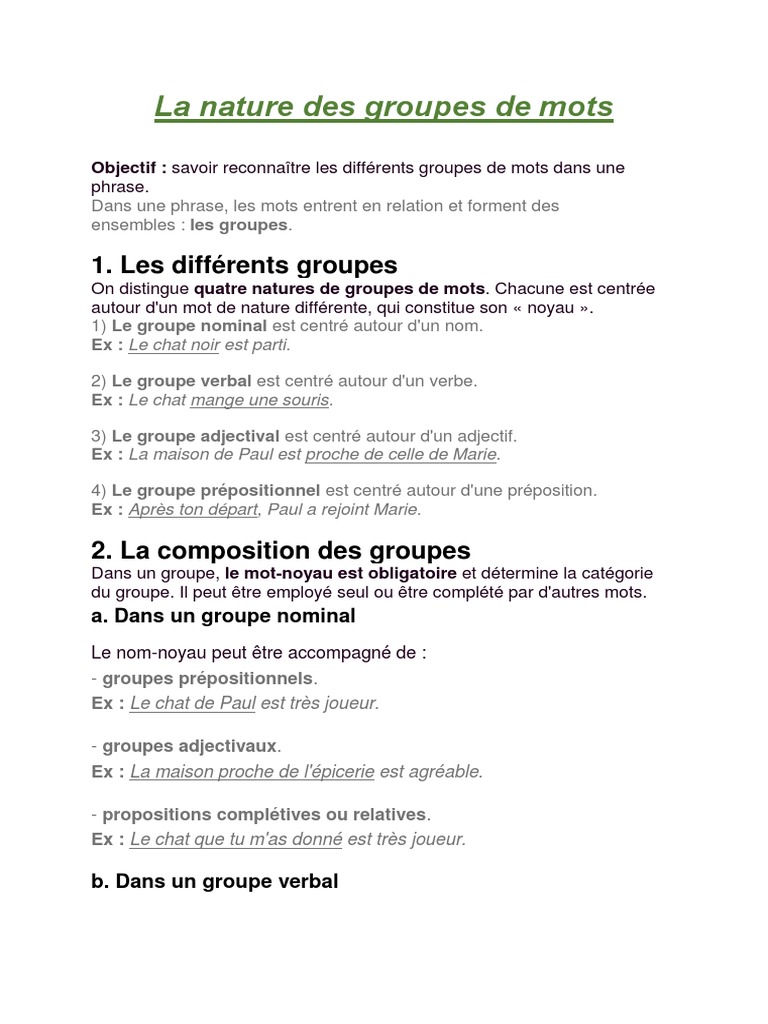 La nature des groupes de mots

Objectif : savoir reconnaître les différents groupes de mots dans une phrase.
Dans une phrase, les mots entrent en relation et forment des ensembles : les groupes.

1. Les différents groupes
On distingue quatre natures de groupes de mots. Chacune est centrée autour d'un mot de nature différente, qui constitue son « noyau ».
1) Le groupe nominal est centré autour d'un nom.
Ex : Le chat noir est parti.

2) Le groupe verbal est centré autour d'un verbe.
Ex : Le chat mange une souris.

3) Le groupe adjectival est centré autour d'un adjectif.
Ex : La maison de Paul est proche de celle de Marie.

4) Le groupe prépositionnel est centré autour d'une préposition.
Ex : Après ton départ, Paul a rejoint Marie.

2. La composition des groupes
Dans un groupe, le mot-noyau est obligatoire et détermine la catégorie du groupe. Il peut être employé seul ou être complété par d'autres mots.
a. Dans un groupe nominal

Le nom-noyau peut être accompagné de :
- groupes prépositionnels.
Ex : Le chat de Paul est très joueur.

- groupes adjectivaux.
Ex : La maison proche de l'épicerie est agréable.

- propositions complétives ou relatives.
Ex : Le chat que tu m'as donné est très joueur.

b. Dans un groupe verbal